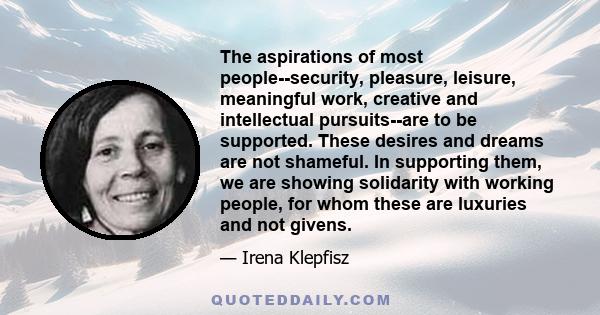 The aspirations of most people--security, pleasure, leisure, meaningful work, creative and intellectual pursuits--are to be supported. These desires and dreams are not shameful. In supporting them, we are showing solidarity with working people, for whom these are luxuries and not givens.

— Irena Klepfisz

QUOTEDDAILY.COM